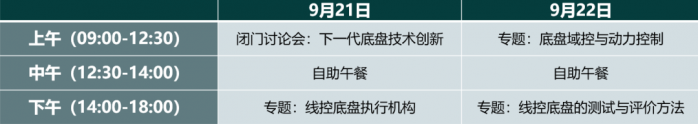 |  | 9月21日 | 9月22日 |
|---|---|---|
| 上午（09:00-12:30） | 闭门讨论会：下一代底盘技术创新 | 专题：底盘域控与动力控制 |
| 中午（12:30-14:00） | 自助午餐 | 自助午餐 |
| 下午（14:00-18:00） | 专题：线控底盘执行机构 | 专题：线控底盘的测试与评价方法 |